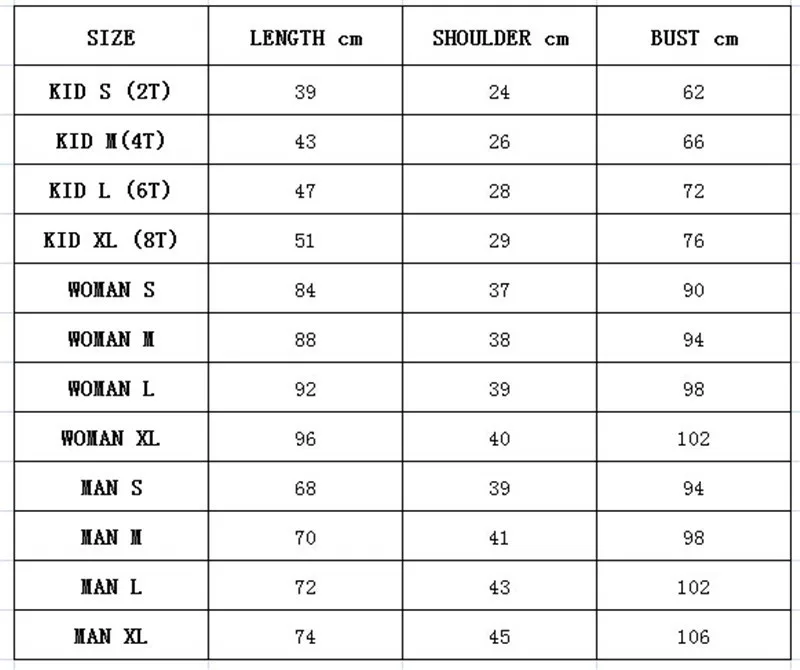 | SIZE | LENGTH cm | SHOULDER cm | BUST cm |
|---|---|---|---|
| KID S (2T) | 39 | 24 | 62 |
| KID M(4T) | 43 | 26 | 66 |
| KID L (6T) | 47 | 28 | 72 |
| KID XL (8T) | 51 | 29 | 76 |
| WOMAN S | 84 | 37 | 90 |
| WOMAN M | 88 | 38 | 94 |
| WOMAN L | 92 | 39 | 98 |
| WOMAN XL | 96 | 40 | 102 |
| MAN S | 68 | 39 | 94 |
| MAN M | 70 | 41 | 98 |
| MAN L | 72 | 43 | 102 |
| MAN XL | 74 | 45 | 106 |